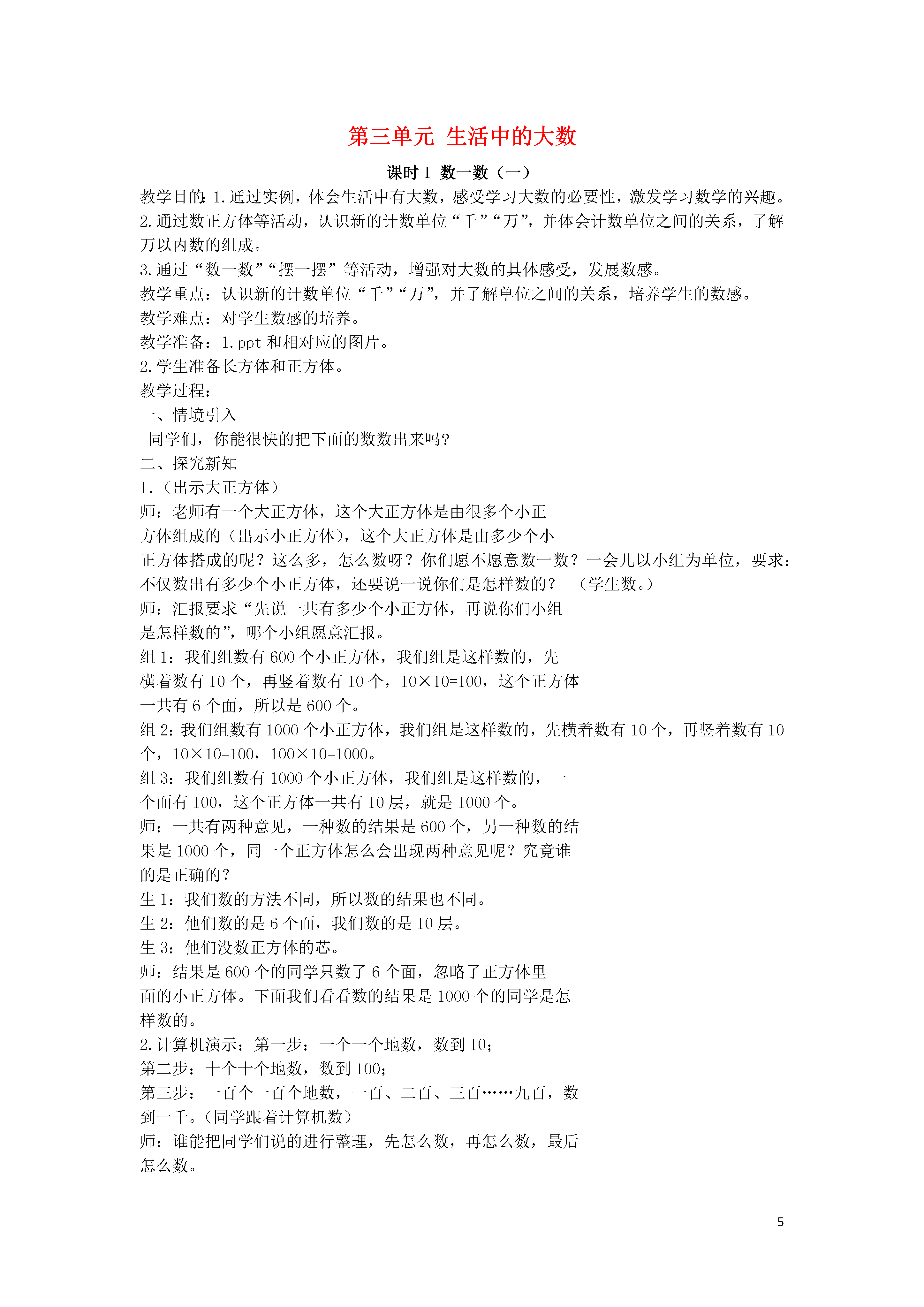 第三单元 生活中的大数

课时 1 数一数（一）

教学目的：1.通过实例，体会生活中有大数，感受学习大数的必要性，激发学习数学的兴趣。

2.通过数正方体等活动，认识新的计数单位“千”“万”，并体会计数单位之间的关系，了解万以内数的组成。

3.通过“数一数”“摆一摆”等活动，增强对大数的具体感受，发展数感。

教学重点：认识新的计数单位“千”“万”，并了解单位之间的关系，培养学生的数感。

教学难点：对学生数感的培养。

教学准备：1.ppt 和相对应的图片。

2.学生准备长方体和正方体。

教学过程：

一、情境引入

同学们，你能很快的把下面的数数出来吗？

二、探究新知

1.（出示大正方体）

师：老师有一个大正方体，这个大正方体是由很多个小正方体组成的（出示小正方体），这个大正方体是由多少个小正方体搭成的呢？这么多，怎么数呀？你们愿不愿意数一数？一会儿以小组为单位，要求：不仅数出有多少个小正方体，还要说一说你们是怎样数的？ （学生数。）

师：汇报要求“先说一共有多少个小正方体，再说你们小组是怎样数的”，哪个小组愿意汇报。

组 1：我们组数有 600 个小正方体，我们组是这样数的，先横着数有 10 个，再竖着数有 10 个，10×10=100，这个正方体一共有 6 个面，所以是 600 个。

组 2：我们组数有 1000 个小正方体，我们组是这样数的，先横着数有 10 个，再竖着数有 10 个，10×10=100，100×10=1000。

组 3：我们组数有 1000 个小正方体，我们组是这样数的，一个面有 100，这个正方体一共有 10 层，就是 1000 个。

师：一共有两种意见，一种数的结果是 600 个，另一种数的结果是 1000 个，同一个正方体怎么会出现两种意见呢？究竟谁的是正确的？

生 1：我们数的方法不同，所以数的结果也不同。

生 2：他们数的是 6 个面，我们数的是 10 层。

生 3：他们没数正方体的芯。

师：结果是 600 个的同学只数了 6 个面，忽略了正方体里面的小正方体。下面我们看看数的结果是 1000 个的同学是怎样数的。

2.计算机演示：第一步：一个一个地数，数到 10;

第二步：十个十个地数，数到 100;

第三步：一百个一百个地数，一百、二百、三百……九百，数到一千。(同学跟着计算机数)

师：谁能把同学们说的进行整理，先怎么数，再怎么数，最后怎么数。

5